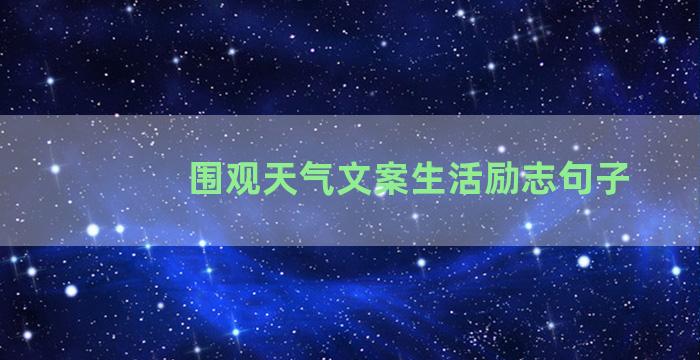 围观天气文案生活励志句子